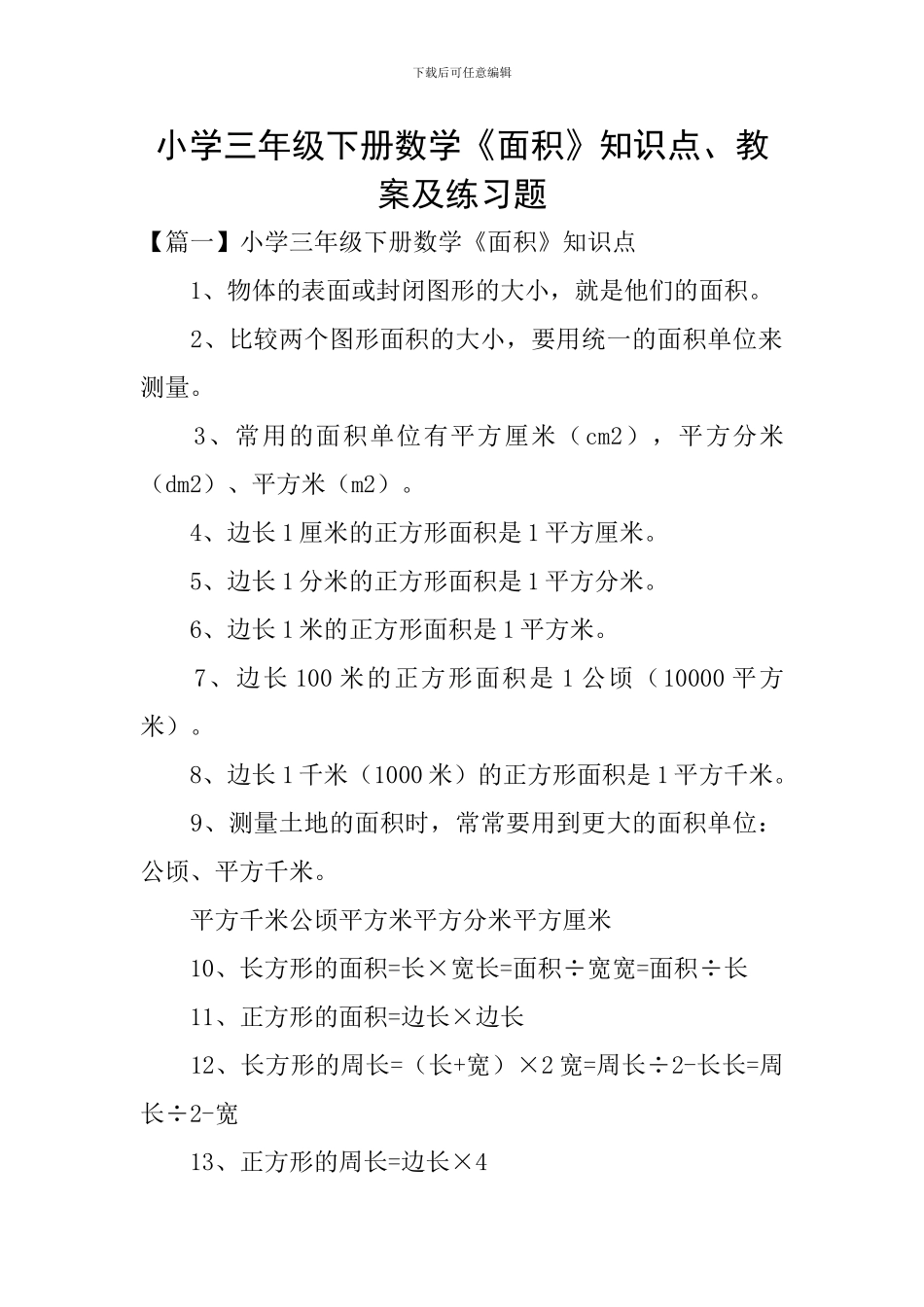 下载后可任意编辑

小学三年级下册数学《面积》知识点、教案及练习题

【篇一】小学三年级下册数学《面积》知识点

1、物体的表面或封闭图形的大小，就是他们的面积。

2、比较两个图形面积的大小，要用统一的面积单位来测量。

3、常用的面积单位有平方厘米（cm2），平方分米（dm2）、平方米（m2）。

4、边长1厘米的正方形面积是1平方厘米。

5、边长1分米的正方形面积是1平方分米。

6、边长1米的正方形面积是1平方米。

7、边长100米的正方形面积是1公顷（10000平方米）。

8、边长1千米（1000米）的正方形面积是1平方千米。

9、测量土地的面积时，常常要用到更大的面积单位：公顷、平方千米。

平方千米公顷平方米平方分米平方厘米

10、长方形的面积=长×宽长=面积÷宽宽=面积÷长

11、正方形的面积=边长×边长

12、长方形的周长=（长+宽）×2宽=周长÷2-长长=周长÷2-宽

13、正方形的周长=边长×4